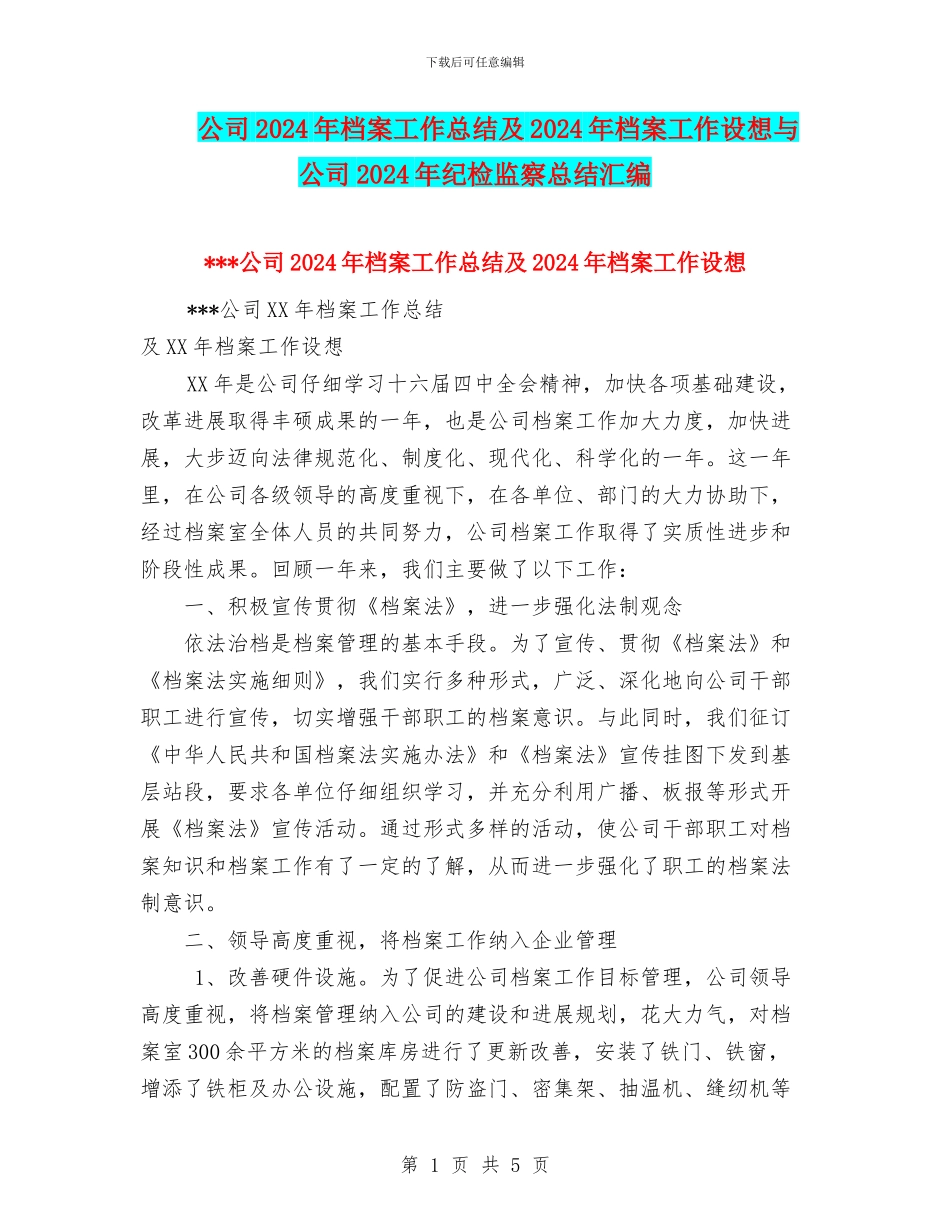 下载后可任意编辑

公司2024年档案工作总结及2024年档案工作设想与公司2024年纪检监察总结汇编

***公司2024年档案工作总结及2024年档案工作设想

***公司XX年档案工作总结
及XX年档案工作设想

XX年是公司仔细学习十六届四中全会精神，加快各项基础建设，改革进展取得丰硕成果的一年，也是公司档案工作加大力度，加快进展，大步迈向法律规范化、制度化、现代化、科学化的一年。这一年里，在公司各级领导的高度重视下，在各单位、部门的大力协助下，经过档案室全体人员的共同努力，公司档案工作取得了实质性进步和阶段性成果。回顾一年来，我们主要做了以下工作：

一、积极宣传贯彻《档案法》，进一步强化法制观念

依法治档是档案管理的基本手段。为了宣传、贯彻《档案法》和《档案法实施细则》，我们实行多种形式，广泛、深化地向公司干部职工进行宣传，切实增强干部职工的档案意识。与此同时，我们征订《中华人民共和国档案法实施办法》和《档案法》宣传挂图下发到基层站段，要求各单位仔细组织学习，并充分利用广播、板报等形式开展《档案法》宣传活动。通过形式多样的活动，使公司干部职工对档案知识和档案工作有了一定的了解，从而进一步强化了职工的档案法制意识。

二、领导高度重视，将档案工作纳入企业管理

1、改善硬件设施。为了促进公司档案工作目标管理，公司领导高度重视，将档案管理纳入公司的建设和进展规划，花大力气，对档案室300余平方米的档案库房进行了更新改善，安装了铁门、铁窗，增添了铁柜及办公设施，配置了防盗门、密集架、抽温机、缝纫机等

第 1 页 共 5 页